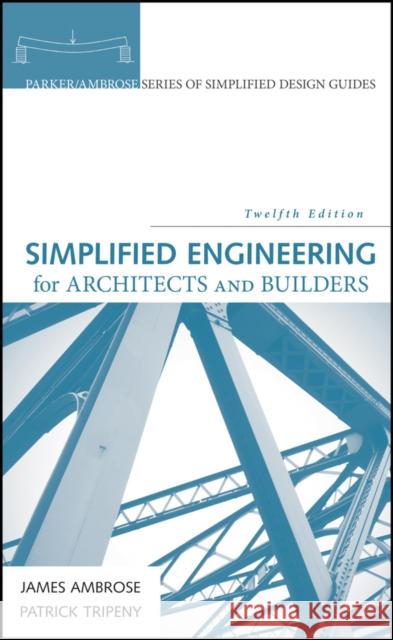 PARKER/AMBROSE SERIES OF SIMPLIFIED DESIGN GUIDES

Twelfth Edition

SIMPLIFIED ENGINEERING
for ARCHITECTS AND BUILDERS

JAMES AMBROSE
PATRICK TRIPENY